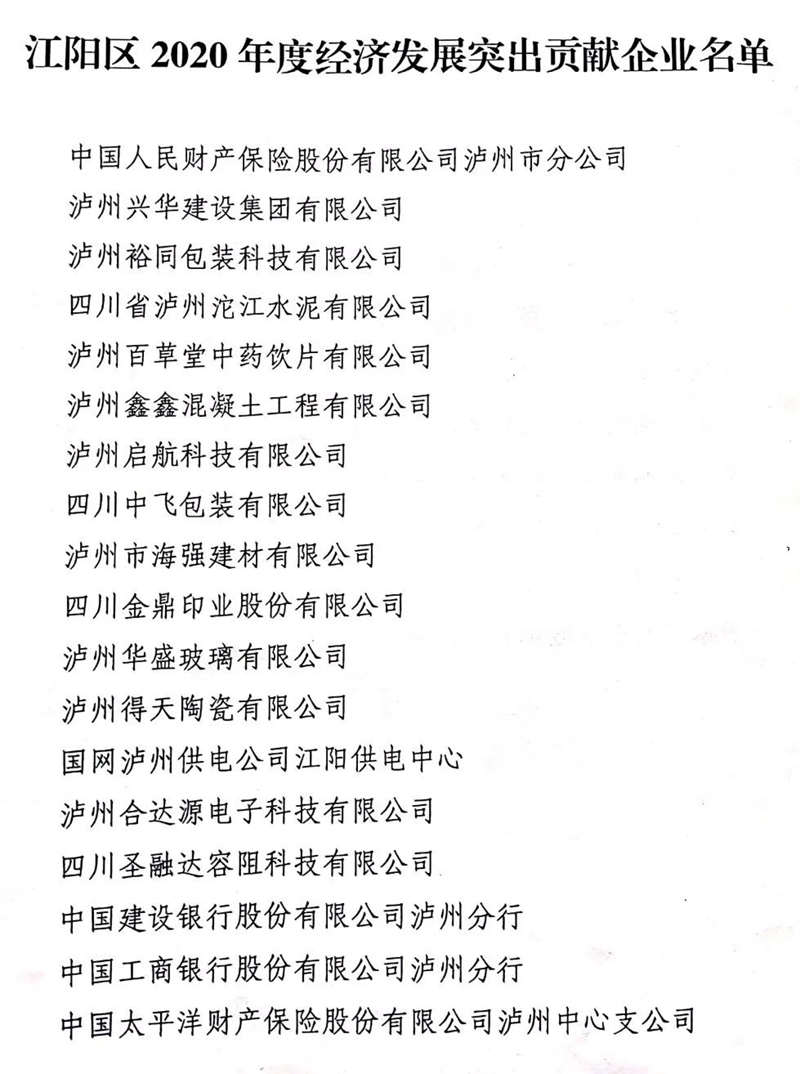 江阳区 2020 年度经济发展突出贡献企业名单

中国人民财产保险股份有限公司泸州市分公司

泸州兴华建设集团有限公司

泸州裕同包装科技有限公司

四川省泸州沱江水泥有限公司

泸州百草堂中药饮片有限公司

泸州鑫鑫混凝土工程有限公司

泸州启航科技有限公司

四川中飞包装有限公司

泸州市海强建材有限公司

四川金鼎印业股份有限公司

泸州华盛玻璃有限公司

泸州得天陶瓷有限公司

国网泸州供电公司江阳供电中心

泸州合达源电子科技有限公司

四川圣融达容阻科技有限公司

中国建设银行股份有限公司泸州分行

中国工商银行股份有限公司泸州分行

中国太平洋财产保险股份有限公司泸州中心支公司